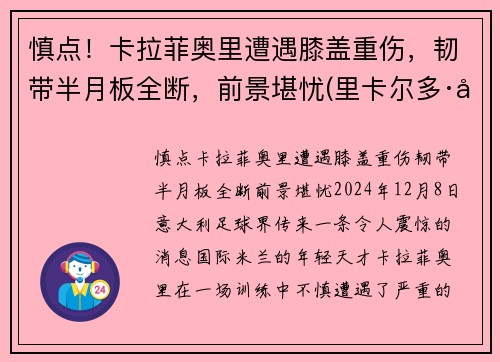 慎点！卡拉菲奥里遭遇膝盖重伤，韧带半月板全断，前景堪忧(里卡尔多·å

慎点卡拉菲奥里遭遇膝盖重伤韧带半月板全断前景堪忧2024年12月8日意大利足球界传来一条令人震惊的消息国际米兰的年轻天才卡拉菲奥里在一场训练中不慎遭遇了严重的

24